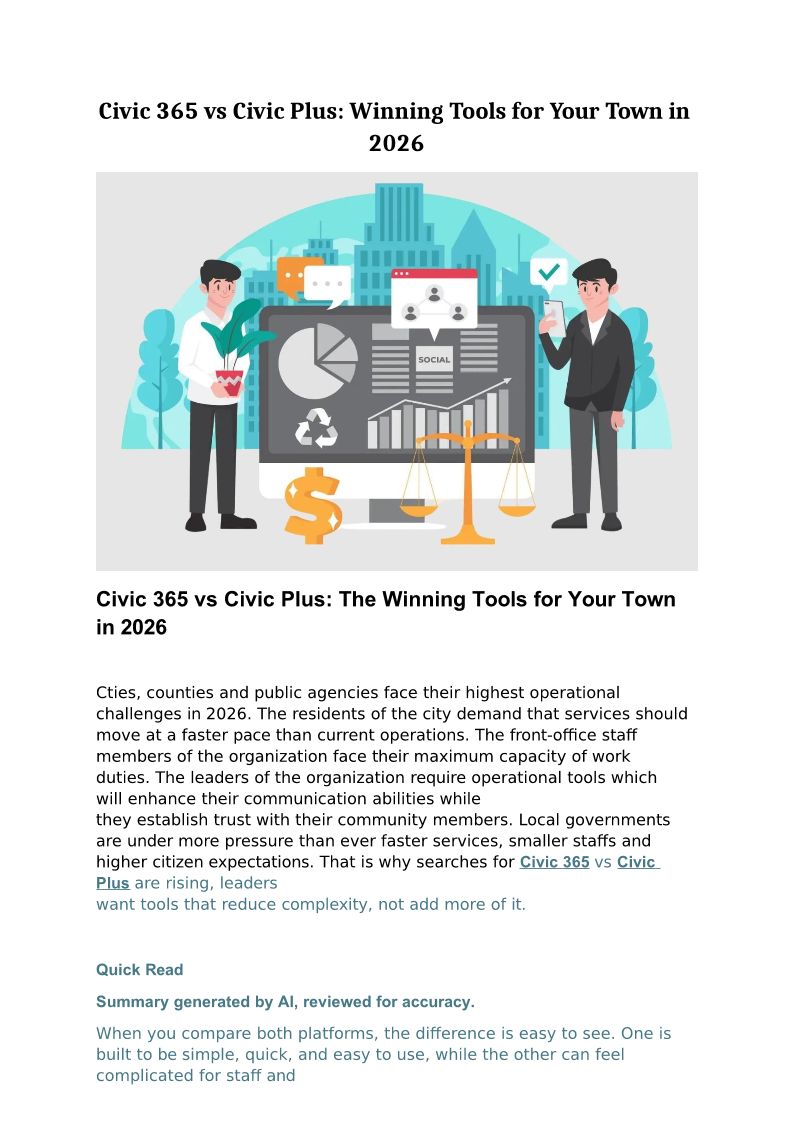 Civic 365 vs Civic Plus: Winning Tools for Your Town in 2026

SOCIAL

Civic 365 vs Civic Plus: The Winning Tools for Your Town in 2026

Cties, counties and public agencies face their highest operational challenges in 2026. The residents of the city demand that services should move at a faster pace than current operations. The front-office staff members of the organization face their maximum capacity of work duties. The leaders of the organization require operational tools which will enhance their communication abilities while they establish trust with their community members. Local governments are under more pressure than ever faster services, smaller staffs and higher citizen expectations. That is why searches for Civic 365 vs Civic Plus are rising, leaders want tools that reduce complexity, not add more of it.

Quick Read

Summary generated by AI, reviewed for accuracy.

When you compare both platforms, the difference is easy to see. One is built to be simple, quick, and easy to use, while the other can feel complicated for staff and